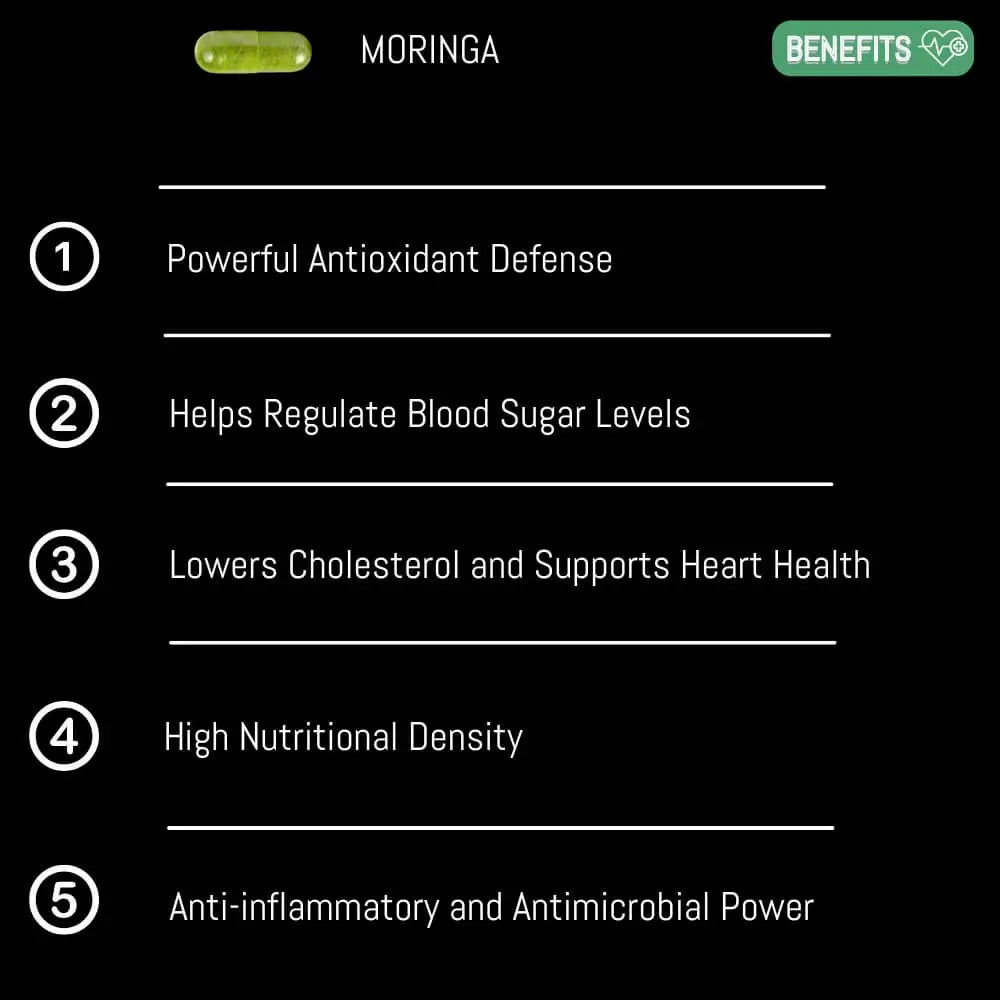 MORINGA

BENEFITS

1 Powerful Antioxidant Defense

2 Helps Regulate Blood Sugar Levels

3 Lowers Cholesterol and Supports Heart Health

4 High Nutritional Density

5 Anti-inflammatory and Antimicrobial Power